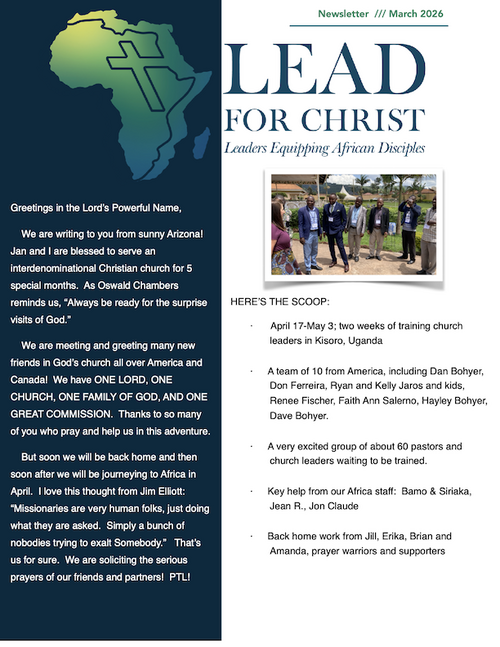 Newsletter /// March 2026

LEAD
FOR CHRIST
Leaders Equipping African Disciples

Greetings in the Lord's Powerful Name,

We are writing to you from sunny Arizona! Jan and I are blessed to serve an interdenominational Christian church for 5 special months. As Oswald Chambers reminds us, "Always be ready for the surprise visits of God."

We are meeting and greeting many new friends in God's church all over America and Canada! We have ONE LORD, ONE CHURCH, ONE FAMILY OF GOD, AND ONE GREAT COMMISSION. Thanks to so many of you who pray and help us in this adventure.

But soon we will be back home and then soon after we will be journeying to Africa in April. I love this thought from Jim Elliott: "Missionaries are very human folks, just doing what they are asked. Simply a bunch of nobodies trying to exalt Somebody." That's us for sure. We are soliciting the serious prayers of our friends and partners! PTL!

HERE'S THE SCOOP:

· April 17-May 3; two weeks of training church leaders in Kisoro, Uganda

· A team of 10 from America, including Dan Bohyer, Don Ferreira, Ryan and Kelly Jaros and kids, Renee Fischer, Faith Ann Salerno, Hayley Bohyer, Dave Bohyer.

· A very excited group of about 60 pastors and church leaders waiting to be trained.

· Key help from our Africa staff: Bamo & Siriaka, Jean R., Jon Claude

· Back home work from Jill, Erika, Brian and Amanda, prayer warriors and supporters